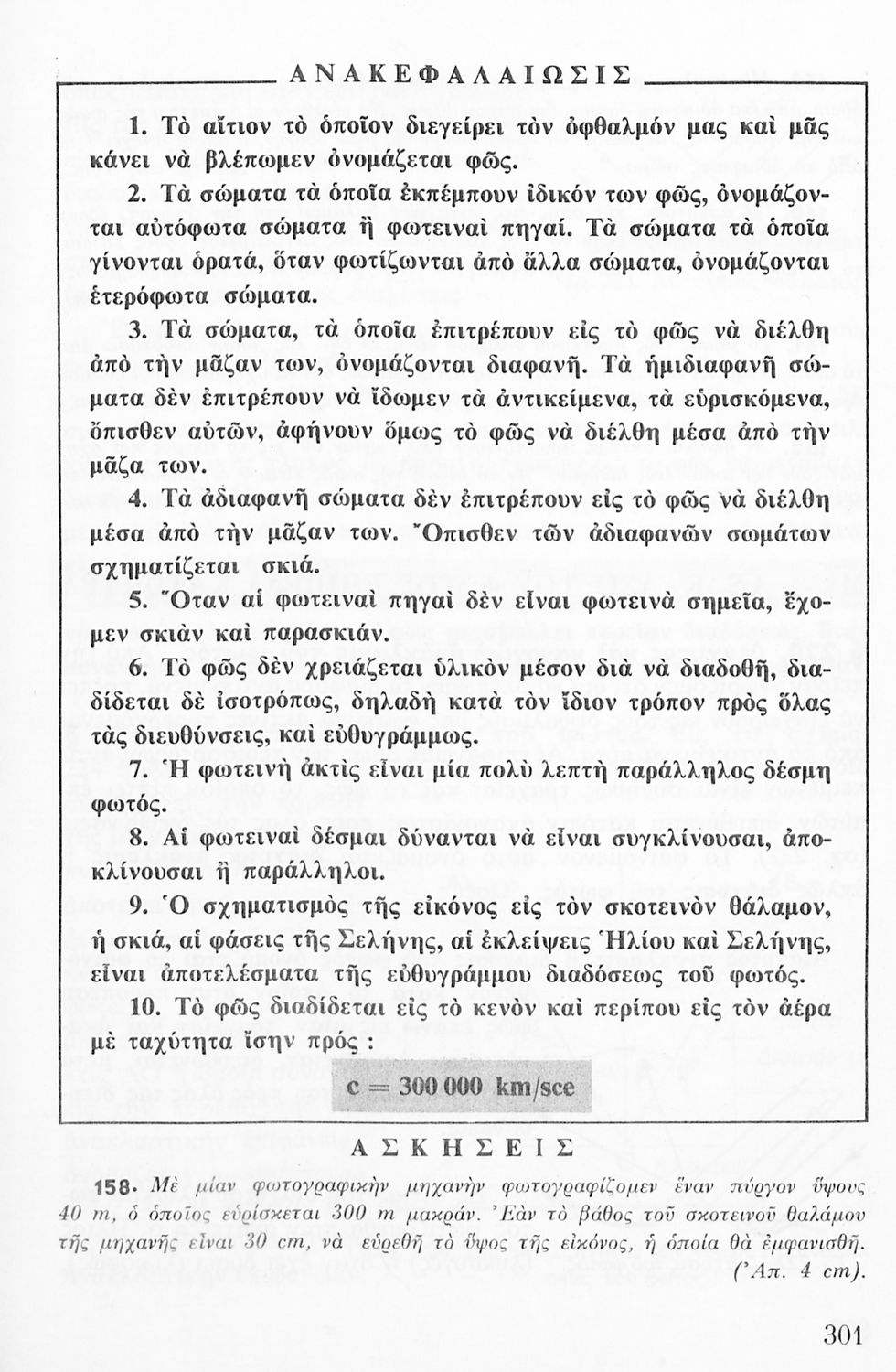 ΑΝΑΚΕΦΑΛΑΙΩΣΙΣ

1. Τὸ αἴτιον τὸ ὁποῖον διεγείρει τὸν ὀφθαλμόν μας καὶ μᾶς κάνει νὰ βλέπωμεν ὀνομάζεται φῶς.

2. Τὰ σώματα τὰ ὁποῖα ἐκπέμπουν ἰδικόν των φῶς, ὀνομάζονται αὐτόφωτα σώματα ἢ φωτειναὶ πηγαί. Τὰ σώματα τὰ ὁποῖα γίνονται ὁρατά, ὅταν φωτίζωνται ἀπὸ ἄλλα σώματα, ὀνομάζονται ἑτερόφωτα σώματα.

3. Τὰ σώματα, τὰ ὁποῖα ἐπιτρέπουν εἰς τὸ φῶς νὰ διέλθη ἀπὸ τὴν μᾶζαν των, ὀνομάζονται διαφανῆ. Τὰ ἡμιδιαφανῆ σώματα δὲν ἐπιτρέπουν νὰ ἴδωμεν τὰ ἀντικείμενα, τὰ εὑρισκόμενα, ὄπισθεν αὐτῶν, ἀφήνουν ὅμως τὸ φῶς νὰ διέλθη μέσα ἀπὸ τὴν μᾶζα των.

4. Τὰ ἀδιαφανῆ σώματα δὲν ἐπιτρέπουν εἰς τὸ φῶς νὰ διέλθη μέσα ἀπὸ τὴν μᾶζαν των. Ὄπισθεν τῶν ἀδιαφανῶν σωμάτων σχηματίζεται σκιά.

5. Ὅταν αἱ φωτειναὶ πηγαὶ δὲν εἶναι φωτεινὰ σημεῖα, ἔχομεν σκιὰν καὶ παρασκιάν.

6. Τὸ φῶς δὲν χρειάζεται ὑλικὸν μέσον διὰ νὰ διαδοθῆ, διαδίδεται δὲ ἰσοτρόπως, δηλαδὴ κατὰ τὸν ἴδιον τρόπον πρὸς ὅλας τὰς διευθύνσεις, καὶ εὐθυγράμμως.

7. Ἡ φωτεινὴ ἀκτὶς εἶναι μία πολὺ λεπτὴ παράλληλος δέσμη φωτός.

8. Αἱ φωτειναὶ δέσμαι δύνανται νὰ εἶναι συγκλίνουσαι, ἀποκλίνουσαι ἢ παράλληλοι.

9. Ὁ σχηματισμὸς τῆς εἰκόνος εἰς τὸν σκοτεινὸν θάλαμον, ἡ σκιά, αἱ φάσεις τῆς Σελήνης, αἱ ἐκλείψεις Ἡλίου καὶ Σελήνης, εἶναι ἀποτελέσματα τῆς εὐθυγράμμου διαδόσεως τοῦ φωτός.

10. Τὸ φῶς διαδίδεται εἰς τὸ κενὸν καὶ περίπου εἰς τὸν ἀέρα μὲ ταχύτητα ἴσην πρός :

c = 300 000 km/sce

ΑΣΚΗΣΕΙΣ

158. Μὲ μίαν φωτογραφικὴν μηχανὴν φωτογραφίζομεν ἕναν πύργον ὕψους 40 m, ὁ ὁποῖος εὑρίσκεται 300 m μακράν. Ἐὰν τὸ βάθος τοῦ σκοτεινοῦ θαλάμου τῆς μηχανῆς εἶναι 30 cm, νὰ εὑρεθῆ τὸ ὕψος τῆς εἰκόνος, ἡ ὁποία θὰ ἐμφανισθῆ. (Ἀπ. 4 cm).

301